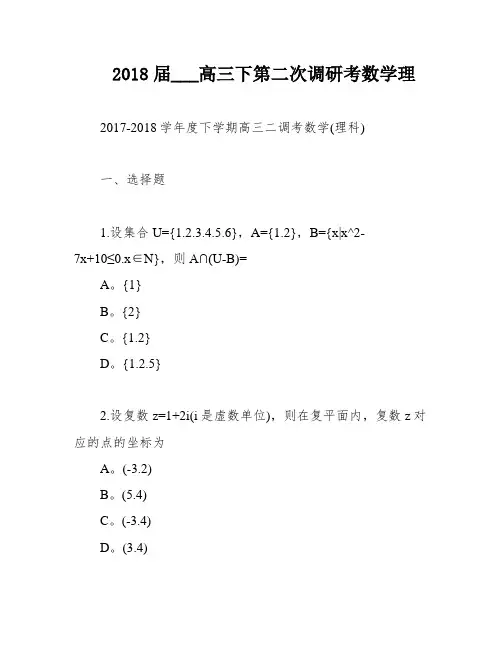 2018 届___高三下第二次调研考数学理

2017-2018 学年度下学期高三二调考数学(理科)

一、选择题

1.设集合 U={1.2.3.4.5.6}，A={1.2}，B={x|x^2-7x+10≤0.x∈N}，则 A∩(U-B)=

A。{1}

B。{2}

C。{1.2}

D。{1.2.5}

2.设复数 z=1+2i(i 是虚数单位)，则在复平面内，复数 z 对应的点的坐标为

A。(-3.2)

B。(5.4)

C。(-3.4)

D。(3.4)